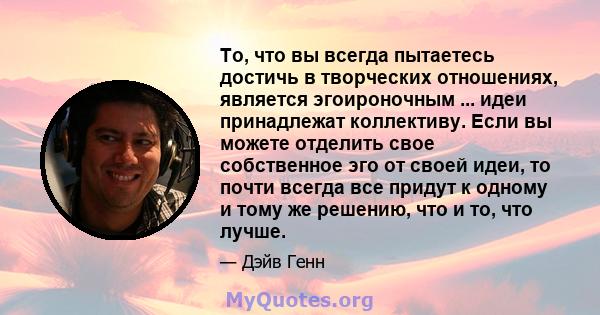 То, что вы всегда пытаетесь достичь в творческих отношениях, является эгоироночным ... идеи принадлежат коллективу. Если вы можете отделить свое собственное эго от своей идеи, то почти всегда все придут к одному и тому же решению, что и то, что лучше.

— Дэйв Генн

MyQuotes.org